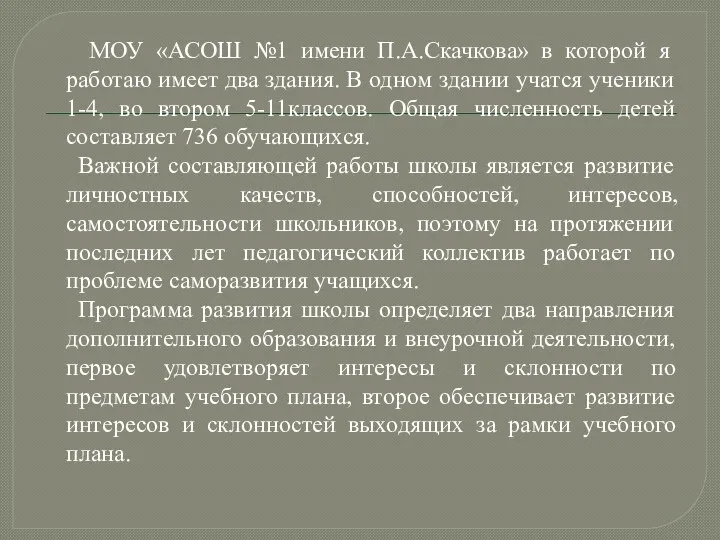 МОУ «АСОШ №1 имени П.А.Скачкова» в которой я работаю имеет два здания. В одном здании учатся ученики 1-4, во втором 5-11классов. Общая численность детей составляет 736 обучающихся.

Важной составляющей работы школы является развитие личностных качеств, способностей, интересов, самостоятельности школьников, поэтому на протяжении последних лет педагогический коллектив работает по проблеме саморазвития учащихся.

Программа развития школы определяет два направления дополнительного образования и внеурочной деятельности, первое удовлетворяет интересы и склонности по предметам учебного плана, второе обеспечивает развитие интересов и склонностей выходящих за рамки учебного плана.